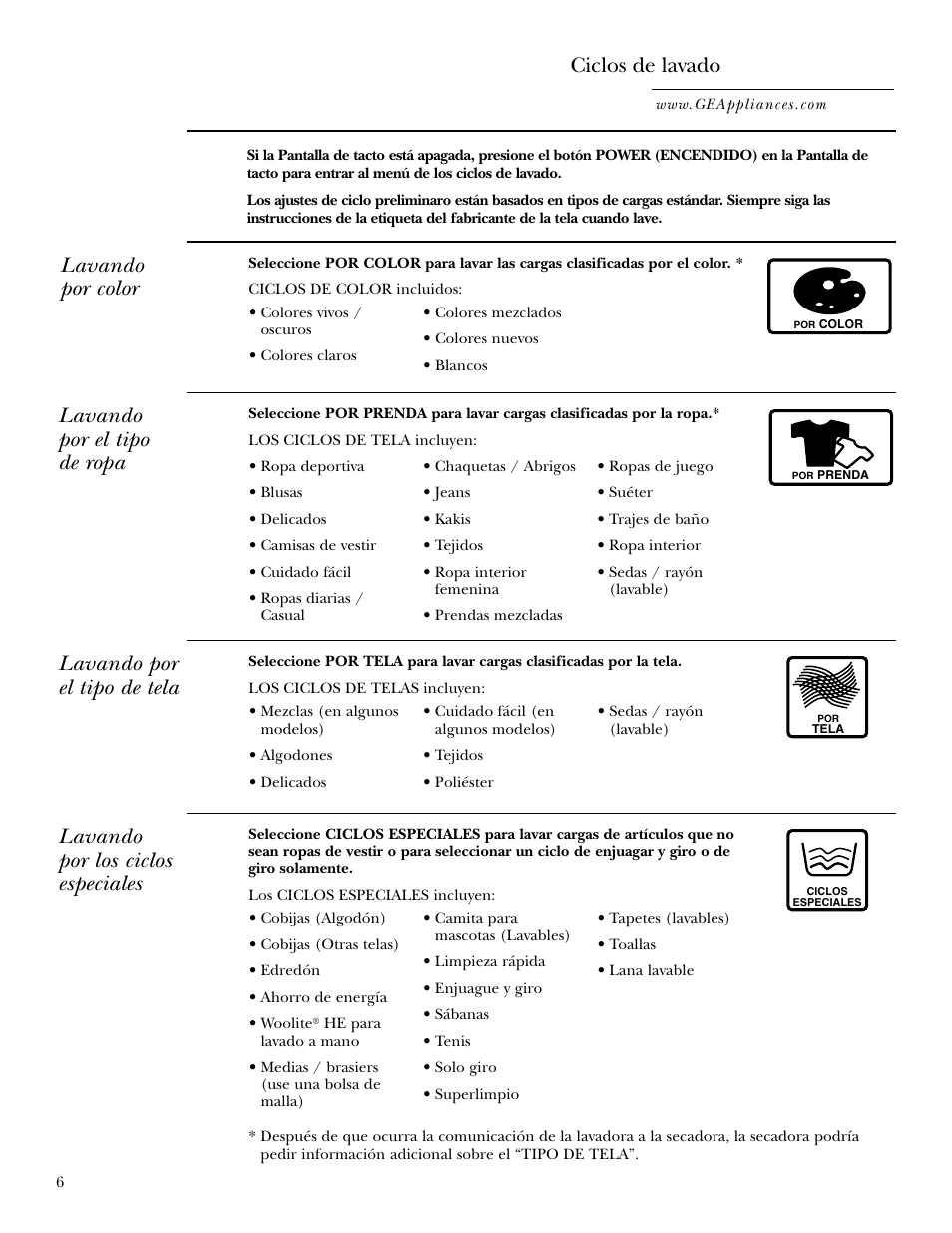 Ciclos de lavado

www.GEAppliances.com

Si la Pantalla de tacto está apagada, presione el botón POWER (ENCENDIDO) en la Pantalla de tacto para entrar al menú de los ciclos de lavado.

Los ajustes de ciclo preliminaro están basados en tipos de cargas estándar. Siempre siga las instrucciones de la etiqueta del fabricante de la tela cuando lave.

Lavando por color

Seleccione POR COLOR para lavar las cargas clasificadas por el color. *

CICLOS DE COLOR incluidos:

• Colores vivos / oscuros
• Colores claros

• Colores mezclados
• Colores nuevos
• Blancos

POR COLOR

Lavando por el tipo de ropa

Seleccione POR PRENDA para lavar cargas clasificadas por la ropa.*

LOS CICLOS DE TELA incluyen:

• Ropa deportiva
• Blusas
• Delicados
• Camisas de vestir
• Cuidado fácil
• Ropas diarias / Casual

• Chaquetas / Abrigos
• Jeans
• Kakis
• Tejidos
• Ropa interior femenina
• Prendas mezcladas

• Ropas de juego
• Suéter
• Trajes de baño
• Ropa interior
• Sedas / rayón (lavable)

POR PRENDA

Lavando por el tipo de tela

Seleccione POR TELA para lavar cargas clasificadas por la tela.

LOS CICLOS DE TELAS incluyen:

• Mezclas (en algunos modelos)
• Algodones
• Delicados

• Cuidado fácil (en algunos modelos)
• Tejidos
• Poliéster

• Sedas / rayón (lavable)

POR TELA

Lavando por los ciclos especiales

Seleccione CICLOS ESPECIALES para lavar cargas de artículos que no sean ropas de vestir o para seleccionar un ciclo de enjuagar y giro o de giro solamente.

Los CICLOS ESPECIALES incluyen:

• Cobijas (Algodón)
• Cobijas (Otras telas)
• Edredón
• Ahorro de energía
• Woolite® HE para lavado a mano
• Medias / brasiers (use una bolsa de malla)

• Camita para mascotas (Lavables)
• Limpieza rápida
• Enjuague y giro
• Sábanas
• Tenis
• Solo giro
• Superlimpio

• Tapetes (lavables)
• Toallas
• Lana lavable

CICLOS ESPECIALES

* Después de que ocurra la comunicación de la lavadora a la secadora, la secadora podría pedir información adicional sobre el “TIPO DE TELA”.

6